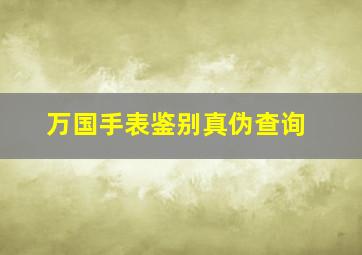 万国手表鉴别真伪查询